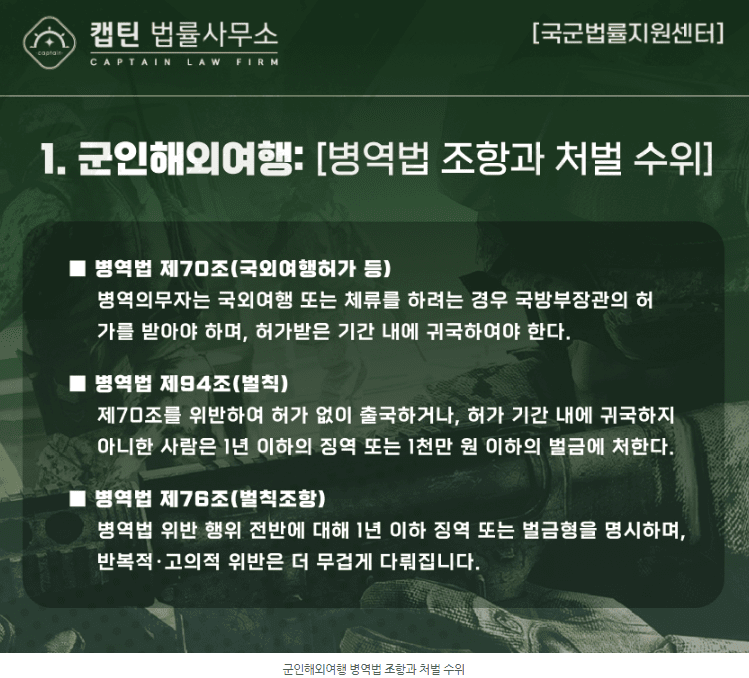 captain

캡틴 법률사무소
CAPTAIN LAW FIRM

[국군법률지원센터]

1. 군인해외여행: [병역법 조항과 처벌 수위]

■ 병역법 제70조(국외여행허가 등)
병역의무자는 국외여행 또는 체류를 하려는 경우 국방부장관의 허가를 받아야 하며, 허가받은 기간 내에 귀국하여야 한다.

■ 병역법 제94조(벌칙)
제70조를 위반하여 허가 없이 출국하거나, 허가 기간 내에 귀국하지 아니한 사람은 1년 이하의 징역 또는 1천만 원 이하의 벌금에 처한다.

■ 병역법 제76조(벌칙조항)
병역법 위반 행위 전반에 대해 1년 이하 징역 또는 벌금형을 명시하며, 반복적·고의적 위반은 더 무겁게 다뤄집니다.

군인해외여행 병역법 조항과 처벌 수위